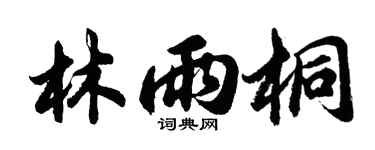 林雨桐
词典网